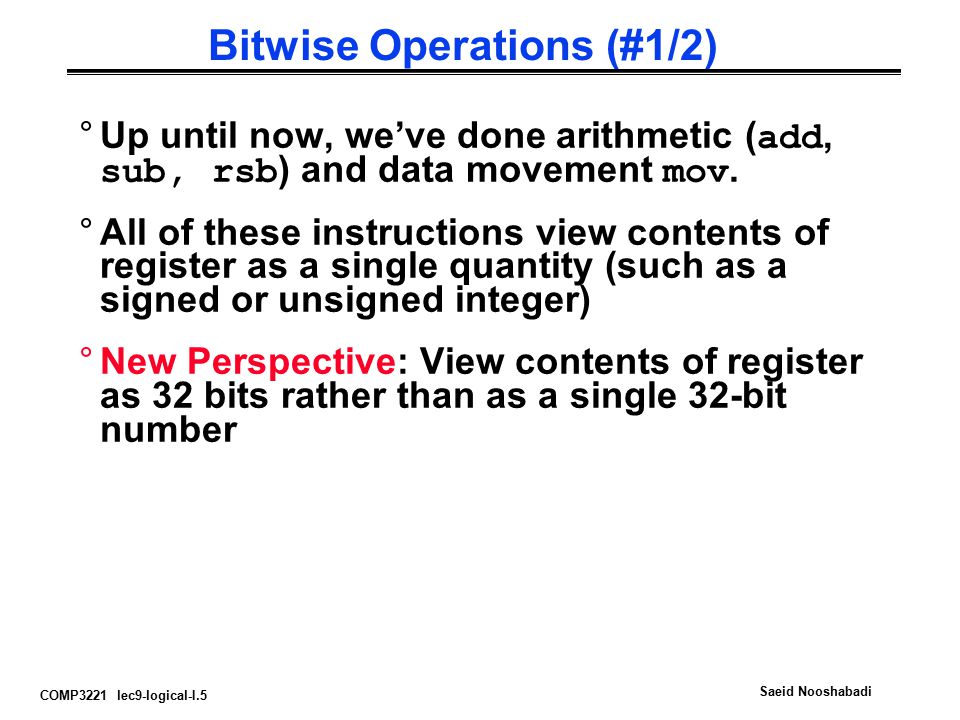 Bitwise Operations (#1/2)

° Up until now, we've done arithmetic (add, sub, rsb) and data movement mov.

° All of these instructions view contents of register as a single quantity (such as a signed or unsigned integer)

° New Perspective: View contents of register as 32 bits rather than as a single 32-bit number

COMP3221 lec9-logical-I.5

Saeid Nooshabadi